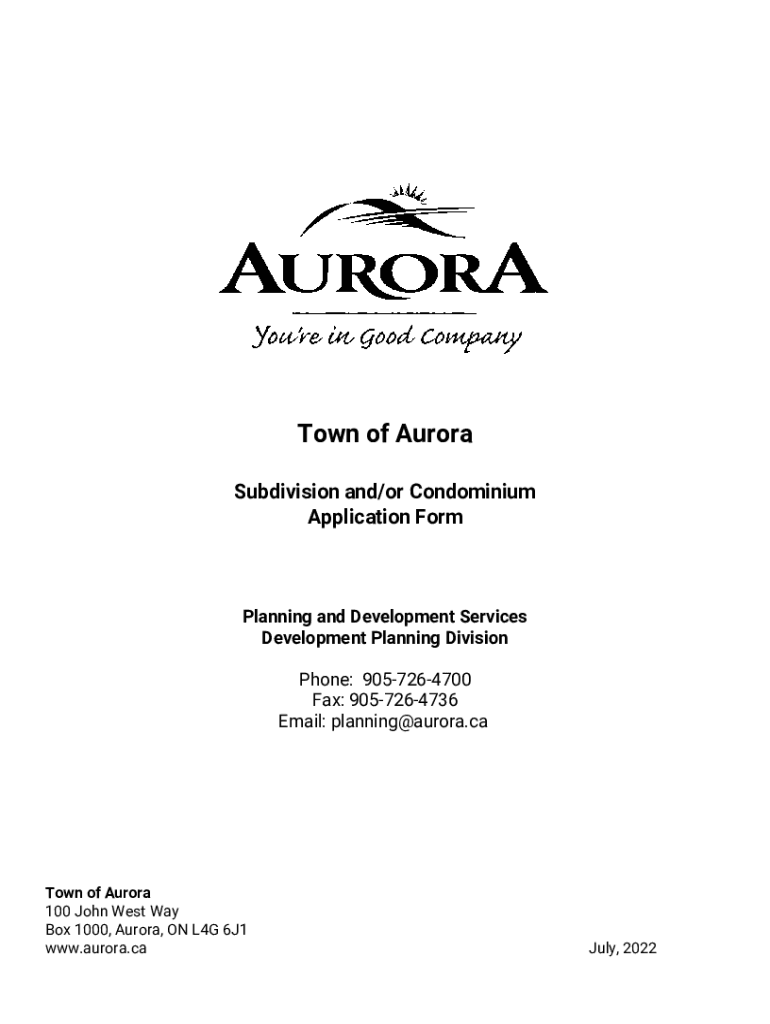 AURORA
You're in Good Company

Town of Aurora

Subdivision and/or Condominium Application Form

Planning and Development Services
Development Planning Division

Phone: 905-726-4700
Fax: 905-726-4736
Email: planning@aurora.ca

Town of Aurora
100 John West Way
Box 1000, Aurora, ON L4G 6J1
www.aurora.ca

July, 2022